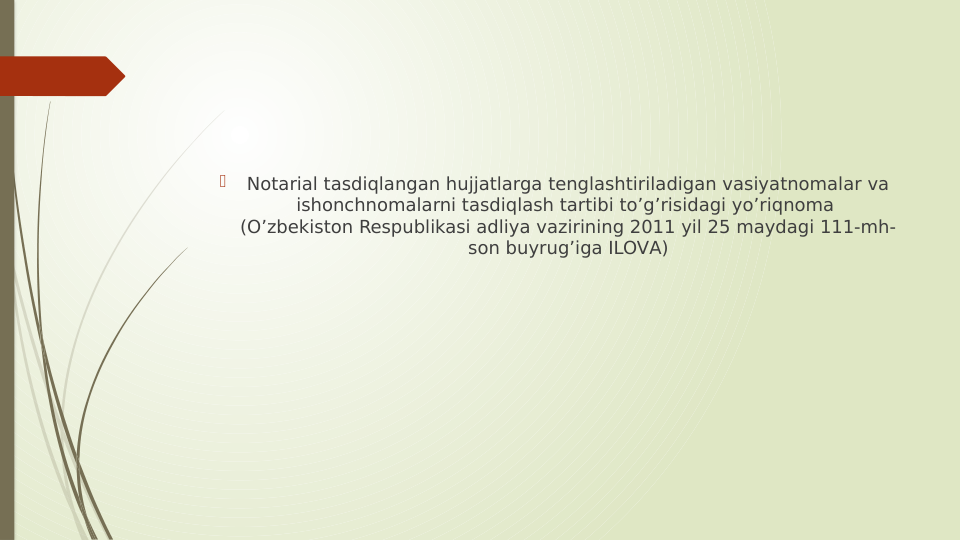 Notarial tasdiqlangan hujjatlarga tenglashtiriladigan vasiyatnomalar va ishonchnomalarni tasdiqlash tartibi to’g’risidagi yo’riqnoma (O’zbekiston Respublikasi adliya vazirining 2011 yil 25 maydagi 111-mh-son buyrug’iga ILOVA)